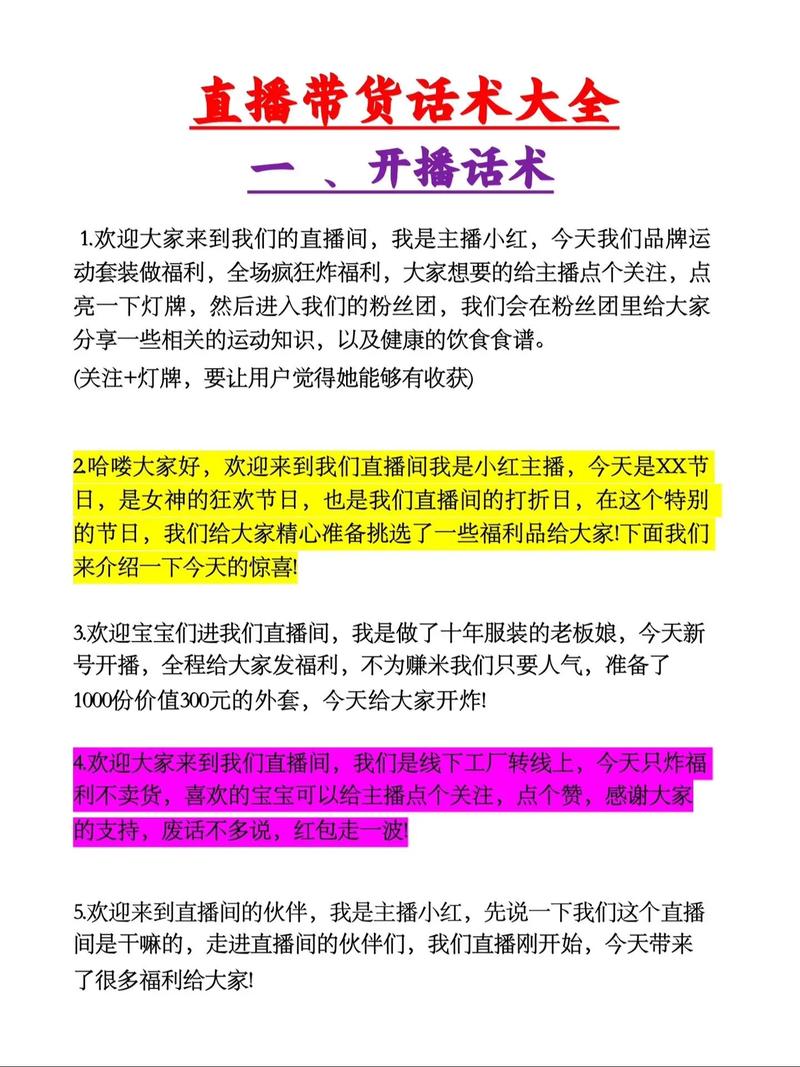 直播带货话术大全

一 、开播话术

1.欢迎大家来到我们的直播间，我是主播小红，今天我们品牌运动套装做福利，全场疯狂炸福利，大家想要的给主播点个关注，点亮一下灯牌，然后进入我们的粉丝团，我们会在粉丝团里给大家分享一些相关的运动知识，以及健康的饮食食谱。
(关注+灯牌，要让用户觉得她能够有收获)

2.哈喽大家好，欢迎来到我们直播间我是小红主播，今天是XX节日，是女神的狂欢节日，也是我们直播间的打折日，在这个特别的节日，我们给大家精心准备挑选了一些福利品给大家!下面我们来介绍一下今天的惊喜!

3.欢迎宝宝们进我们直播间，我是做了十年服装的老板娘，今天新号开播，全程给大家发福利，不为赚米我们只要人气，准备了1000份价值300元的外套，今天给大家开炸!

4.欢迎大家来到我们直播间，我们是线下工厂转线上，今天只炸福利不卖货，喜欢的宝宝可以给主播点个关注，点个赞，感谢大家的支持，废话不多说，红包走一波!

5.欢迎来到直播间的伙伴，我是主播小红，先说一下我们这个直播间是干嘛的，走进直播间的伙伴们，我们直播刚开始，今天带来了很多福利给大家!